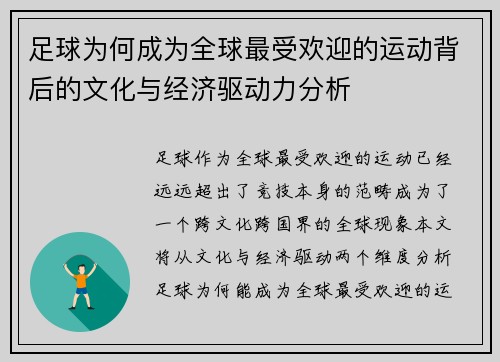 足球为何成为全球最受欢迎的运动背后的文化与经济驱动力分析

足球作为全球最受欢迎的运动已经远远超出了竞技本身的范畴成为了一个跨文化跨国界的全球现象本文将从文化与经济驱动两个维度分析足球为何能成为全球最受欢迎的运